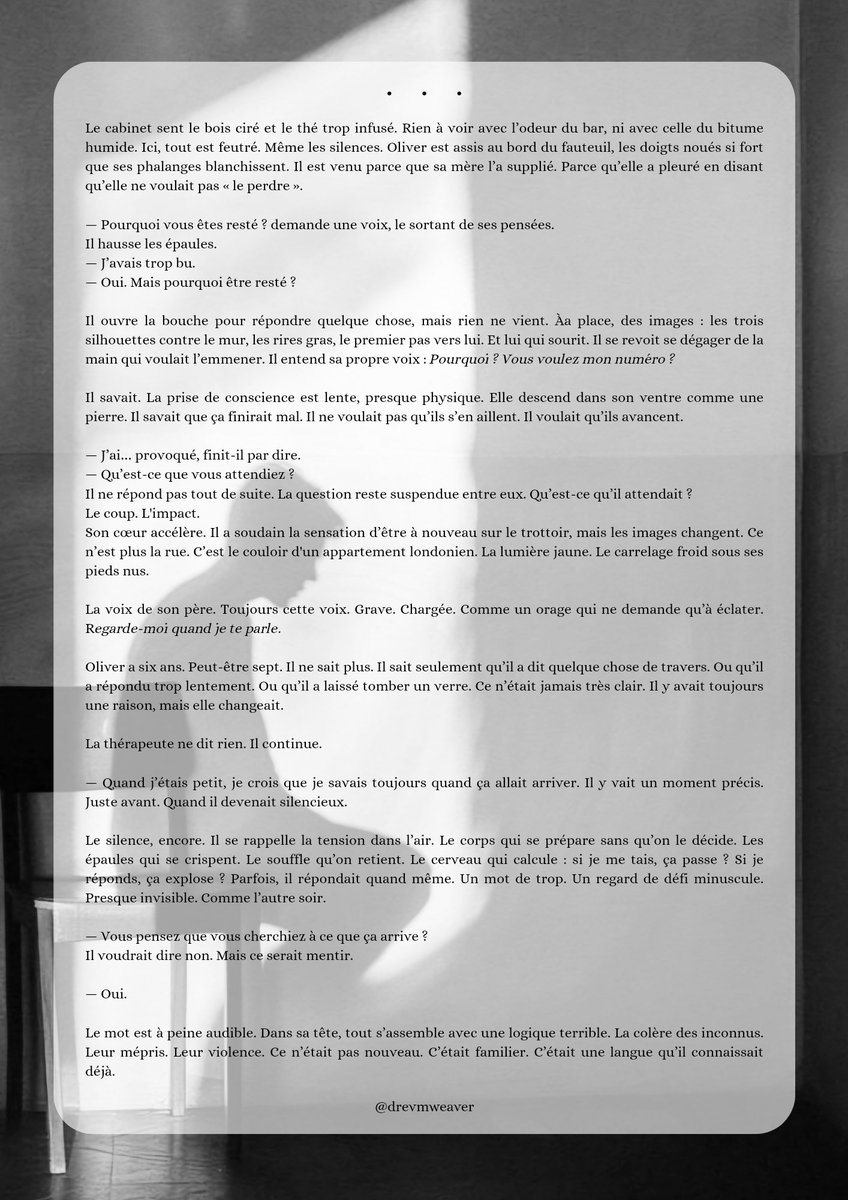 • • •

Le cabinet sent le bois ciré et le thé trop infusé. Rien à voir avec l'odeur du bar, ni avec celle du bitume humide. Ici, tout est feutré. Même les silences. Oliver est assis au bord du fauteuil, les doigts noués si fort que ses phalanges blanchissent. Il est venu parce que sa mère l'a supplié. Parce qu'elle a pleuré en disant qu'elle ne voulait pas « le perdre ».

— Pourquoi vous êtes resté ? demande une voix, le sortant de ses pensées.
Il hausse les épaules.
— J'avais trop bu.
— Oui. Mais pourquoi être resté ?

Il ouvre la bouche pour répondre quelque chose, mais rien ne vient. Àa place, des images : les trois silhouettes contre le mur, les rires gras, le premier pas vers lui. Et lui qui sourit. Il se revoit se dégager de la main qui voulait l'emmener. Il entend sa propre voix : Pourquoi ? Vous voulez mon numéro ?

Il savait. La prise de conscience est lente, presque physique. Elle descend dans son ventre comme une pierre. Il savait que ça finirait mal. Il ne voulait pas qu'ils s'en aillent. Il voulait qu'ils avancent.

— J'ai... provoqué, finit-il par dire.
— Qu'est-ce que vous attendiez ?
Il ne répond pas tout de suite. La question reste suspendue entre eux. Qu'est-ce qu'il attendait ?
Le coup. L'impact.
Son cœur accélère. Il a soudain la sensation d'être à nouveau sur le trottoir, mais les images changent. Ce n'est plus la rue. C'est le couloir d'un appartement londonien. La lumière jaune. Le carrelage froid sous ses pieds nus.

La voix de son père. Toujours cette voix. Grave. Chargée. Comme un orage qui ne demande qu'à éclater. Regarde-moi quand je te parle.

Oliver a six ans. Peut-être sept. Il ne sait plus. Il sait seulement qu'il a dit quelque chose de travers. Ou qu'il a répondu trop lentement. Ou qu'il a laissé tomber un verre. Ce n'était jamais très clair. Il y avait toujours une raison, mais elle changeait.

La thérapeute ne dit rien. Il continue.

— Quand j'étais petit, je crois que je savais toujours quand ça allait arriver. Il y vait un moment précis. Juste avant. Quand il devenait silencieux.

Le silence, encore. Il se rappelle la tension dans l'air. Le corps qui se prépare sans qu'on le décide. Les épaules qui se crispent. Le souffle qu'on retient. Le cerveau qui calcule : si je me tais, ça passe ? Si je réponds, ça explose ? Parfois, il répondait quand même. Un mot de trop. Un regard de défi minuscule. Presque invisible. Comme l'autre soir.

— Vous pensez que vous cherchiez à ce que ça arrive ?
Il voudrait dire non. Mais ce serait mentir.

— Oui.

Le mot est à peine audible. Dans sa tête, tout s'assemble avec une logique terrible. La colère des inconnus. Leur mépris. Leur violence. Ce n'était pas nouveau. C'était familier. C'était une langue qu'il connaissait déjà.

@drevmweaver